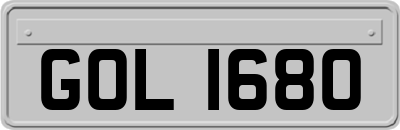 GOL 1680